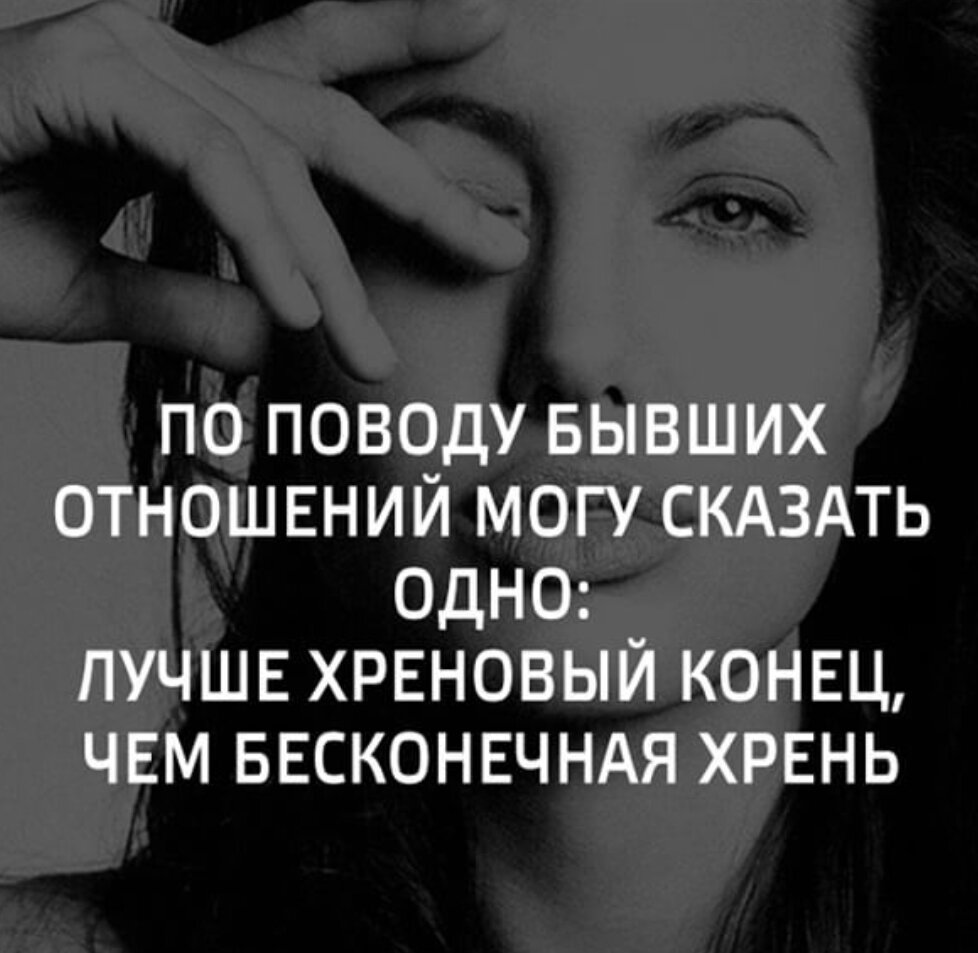 ПО ПОВОДУ БЫВШИХ ОТНОШЕНИЙ МОГУ СКАЗАТЬ ОДНО:
ЛУЧШЕ ХРЕНОВЫЙ КОНЕЦ, ЧЕМ БЕСКОНЕЧНАЯ ХРЕНЬ